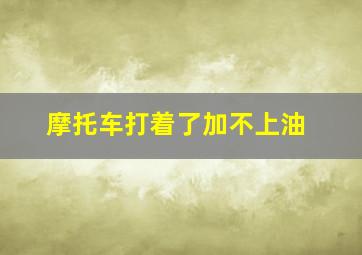 摩托车打着了加不上油